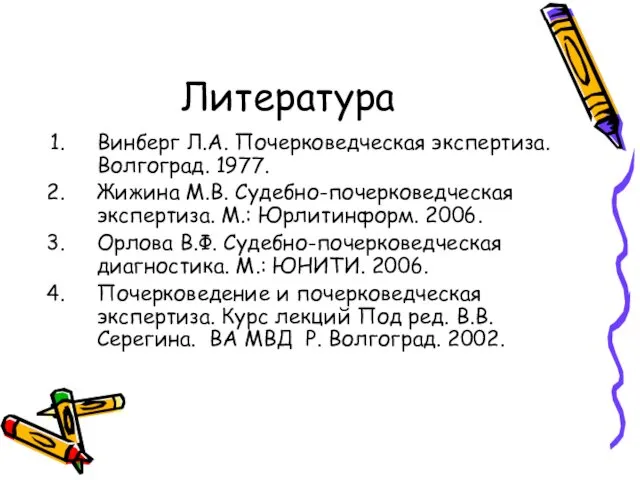 Литература

1. Винберг Л.А. Почерковедческая экспертиза. Волгоград. 1977.
2. Жижина М.В. Судебно-почерковедческая экспертиза. М.: Юрлитинформ. 2006.
3. Орлова В.Ф. Судебно-почерковедческая диагностика. М.: ЮНИТИ. 2006.
4. Почерковедение и почерковедческая экспертиза. Курс лекций Под ред. В.В. Серегина. ВА МВД Р. Волгоград. 2002.